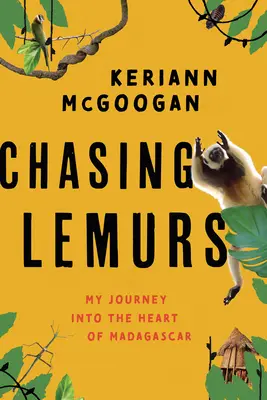 KERIANN McGOOGAN

CHASING LEMURS

MY JOURNEY INTO THE HEART OF MADAGASCAR